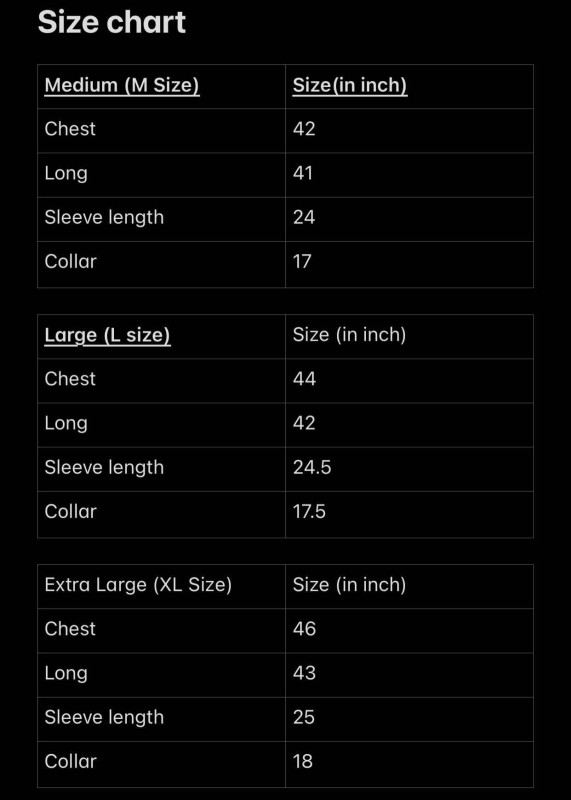 Size chart

| Medium (M Size) | Size(in inch) |
|---|---|
| Chest | 42 |
| Long | 41 |
| Sleeve length | 24 |
| Collar | 17 |

| Large (L size) | Size (in inch) |
|---|---|
| Chest | 44 |
| Long | 42 |
| Sleeve length | 24.5 |
| Collar | 17.5 |

| Extra Large (XL Size) | Size (in inch) |
|---|---|
| Chest | 46 |
| Long | 43 |
| Sleeve length | 25 |
| Collar | 18 |